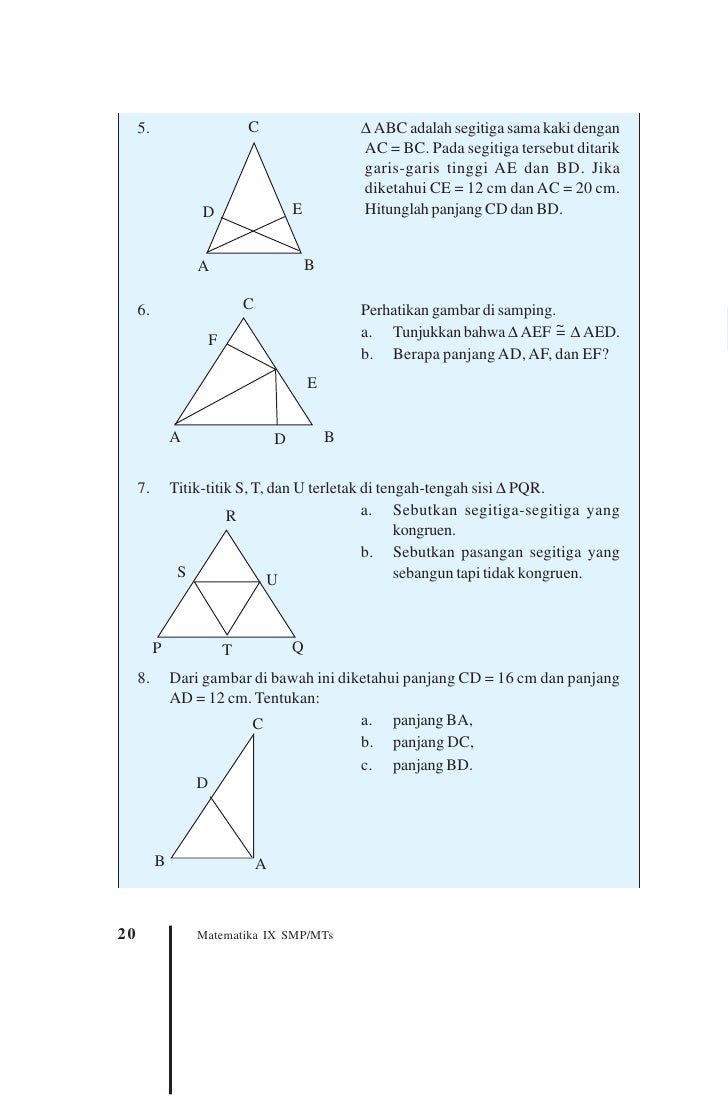 5.

C

D E

A B

$\Delta$ ABC adalah segitiga sama kaki dengan AC = BC. Pada segitiga tersebut ditarik garis-garis tinggi AE dan BD. Jika diketahui CE = 12 cm dan AC = 20 cm. Hitunglah panjang CD dan BD.

6.

C

F

E

A D B

Perhatikan gambar di samping.
a. Tunjukkan bahwa $\Delta$ AEF $\cong$ $\Delta$ AED.
b. Berapa panjang AD, AF, dan EF?

7. Titik-titik S, T, dan U terletak di tengah-tengah sisi $\Delta$ PQR.

R

S U

P T Q

a. Sebutkan segitiga-segitiga yang kongruen.
b. Sebutkan pasangan segitiga yang sebangun tapi tidak kongruen.

8. Dari gambar di bawah ini diketahui panjang CD = 16 cm dan panjang AD = 12 cm. Tentukan:

C

D

B A

a. panjang BA,
b. panjang DC,
c. panjang BD.

20 Matematika IX SMP/MTs